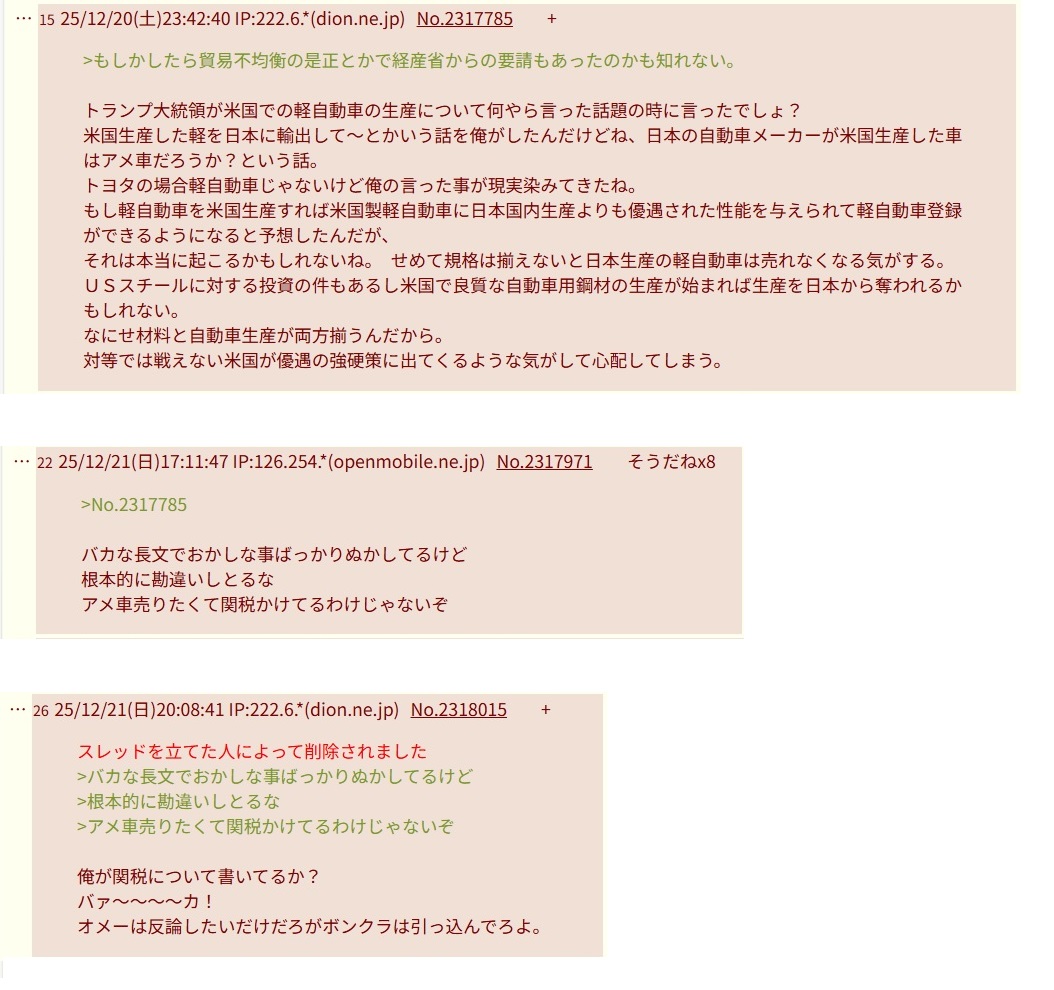 … 15 25/12/20(土)23:42:40 IP:222.6.*(dion.ne.jp) No.2317785 +

>もしかしたら貿易不均衡の是正とかで経産省からの要請もあったのかも知れない。

トランプ大統領が米国での軽自動車の生産について何やら言った話題の時に言ったでしょ？
米国生産した軽を日本に輸出して〜とかいう話を俺がしたんだけどね、日本の自動車メーカーが米国生産した車はアメ車だろうか？という話。
トヨタの場合軽自動車じゃないけど俺の言った事が現実染みてきたね。
もし軽自動車を米国生産すれば米国製軽自動車に日本国内生産よりも優遇された性能を与えられて軽自動車登録ができるようになると予想したんだが、
それは本当に起こるかもしれないね。 せめて規格は揃えないと日本生産の軽自動車は売れなくなる気がする。
ＵＳスチールに対する投資の件もあるし米国で良質な自動車用鋼材の生産が始まれば生産を日本から奪われるかもしれない。
なにせ材料と自動車生産が両方揃うんだから。
対等では戦えない米国が優遇の強硬策に出てくるような気がして心配してしまう。

… 22 25/12/21(日)17:11:47 IP:126.254.*(openmobile.ne.jp) No.2317971 そうだねx8

>No.2317785

バカな長文でおかしな事ばっかりぬかしてるけど
根本的に勘違いしとるな
アメ車売りたくて関税かけてるわけじゃないぞ

… 26 25/12/21(日)20:08:41 IP:222.6.*(dion.ne.jp) No.2318015 +

スレッドを立てた人によって削除されました
>バカな長文でおかしな事ばっかりぬかしてるけど
>根本的に勘違いしとるな
>アメ車売りたくて関税かけてるわけじゃないぞ

俺が関税について書いてるか？
バァ〜〜〜〜カ！
オメーは反論したいだけだろがボンクラは引っ込んでろよ。